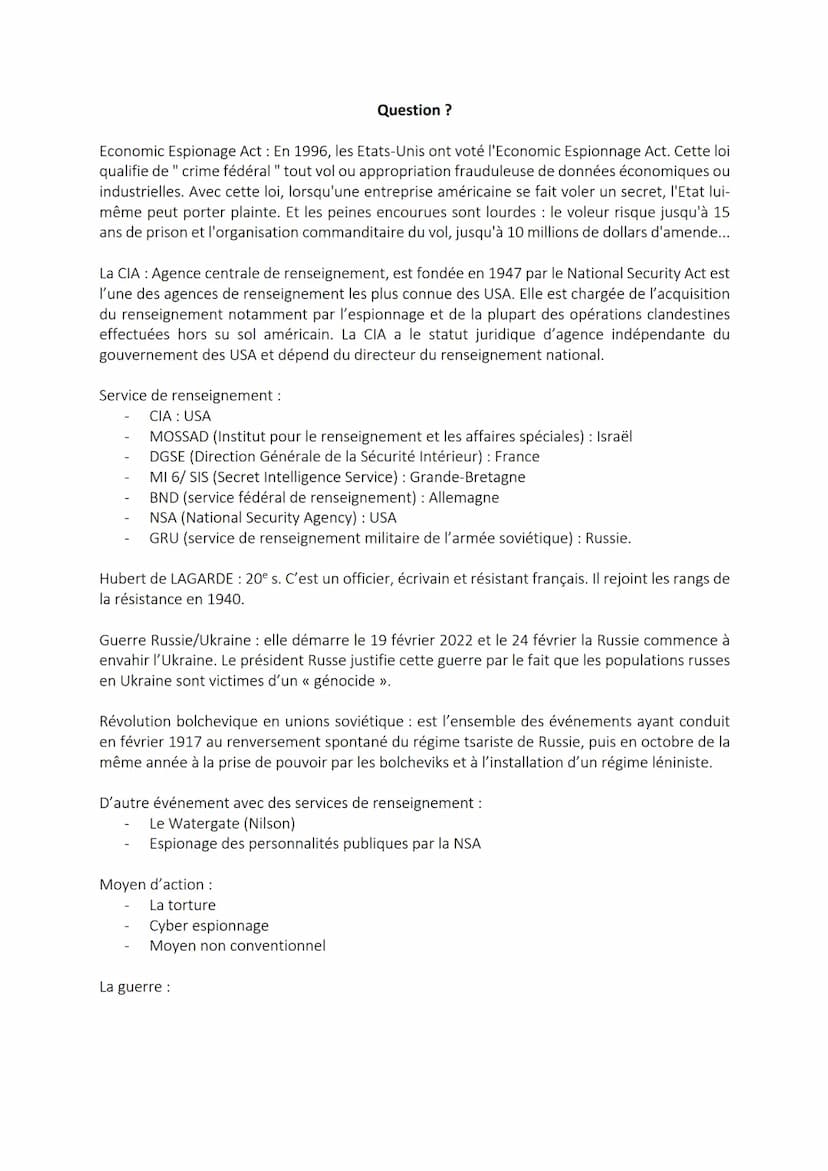 Question ?

Economic Espionage Act : En 1996, les Etats-Unis ont voté l'Economic Espionnage Act. Cette loi qualifie de " crime fédéral " tout vol ou appropriation frauduleuse de données économiques ou industrielles. Avec cette loi, lorsqu'une entreprise américaine se fait voler un secret, l'Etat lui-même peut porter plainte. Et les peines encourues sont lourdes : le voleur risque jusqu'à 15 ans de prison et l'organisation commanditaire du vol, jusqu'à 10 millions de dollars d'amende...

La CIA : Agence centrale de renseignement, est fondée en 1947 par le National Security Act est l'une des agences de renseignement les plus connue des USA. Elle est chargée de l'acquisition du renseignement notamment par l'espionnage et de la plupart des opérations clandestines effectuées hors su sol américain. La CIA a le statut juridique d'agence indépendante du gouvernement des USA et dépend du directeur du renseignement national.

Service de renseignement :
- CIA : USA
- MOSSAD (Institut pour le renseignement et les affaires spéciales) : Israël
- DGSE (Direction Générale de la Sécurité Intérieur) : France
- MI 6/ SIS (Secret Intelligence Service) : Grande-Bretagne
- BND (service fédéral de renseignement) : Allemagne
- NSA (National Security Agency) : USA
- GRU (service de renseignement militaire de l'armée soviétique) : Russie.

Hubert de LAGARDE : 20$^e$ s. C'est un officier, écrivain et résistant français. Il rejoint les rangs de la résistance en 1940.

Guerre Russie/Ukraine : elle démarre le 19 février 2022 et le 24 février la Russie commence à envahir l'Ukraine. Le président Russe justifie cette guerre par le fait que les populations russes en Ukraine sont victimes d'un « génocide ».

Révolution bolchevique en unions soviétique : est l'ensemble des événements ayant conduit en février 1917 au renversement spontané du régime tsariste de Russie, puis en octobre de la même année à la prise de pouvoir par les bolcheviks et à l'installation d'un régime léniniste.

D'autre événement avec des services de renseignement :
- Le Watergate (Nilson)
- Espionage des personnalités publiques par la NSA

Moyen d'action :
- La torture
- Cyber espionnage
- Moyen non conventionnel

La guerre :